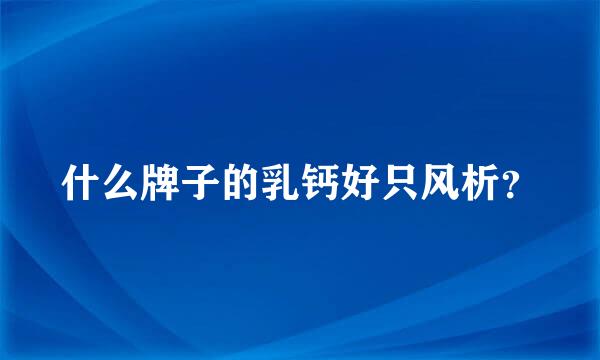 什么牌子的乳钙好只风析?